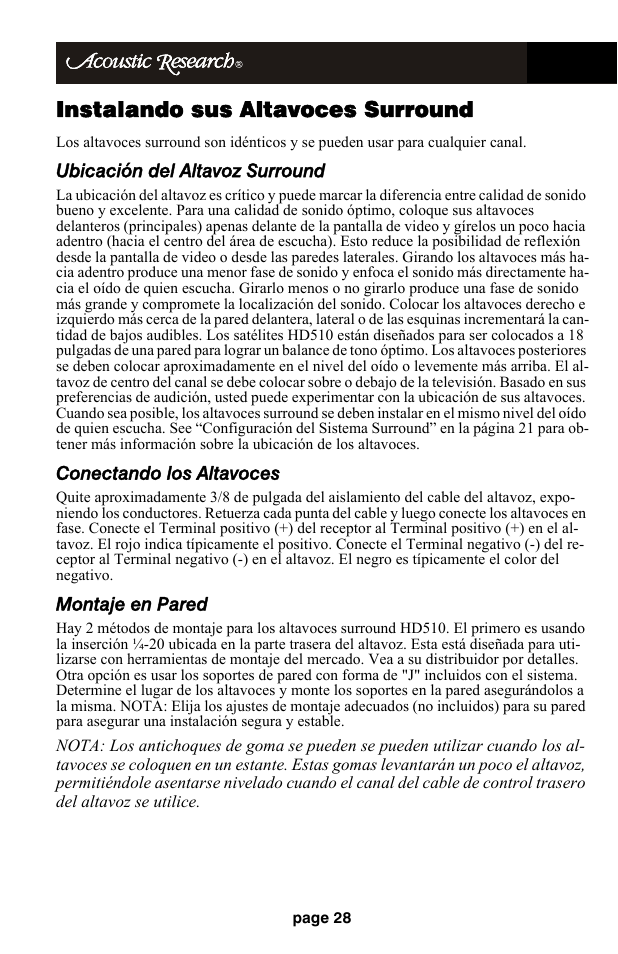 Acoustic Research®

Instalando sus Altavoces Surround

Los altavoces surround son idénticos y se pueden usar para cualquier canal.

Ubicación del Altavoz Surround

La ubicación del altavoz es crítico y puede marcar la diferencia entre calidad de sonido bueno y excelente. Para una calidad de sonido óptimo, coloque sus altavoces delanteros (principales) apenas delante de la pantalla de video y gírelos un poco hacia adentro (hacia el centro del área de escucha). Esto reduce la posibilidad de reflexión desde la pantalla de video o desde las paredes laterales. Girando los altavoces más hacia adentro produce una menor fase de sonido y enfoca el sonido más directamente hacia el oído de quien escucha. Girarlo menos o no girarlo produce una fase de sonido más grande y compromete la localización del sonido. Colocar los altavoces derecho e izquierdo más cerca de la pared delantera, lateral o de las esquinas incrementará la cantidad de bajos audibles. Los satélites HD510 están diseñados para ser colocados a 18 pulgadas de una pared para lograr un balance de tono óptimo. Los altavoces posteriores se deben colocar aproximadamente en el nivel del oído o levemente más arriba. El altavoz de centro del canal se debe colocar sobre o debajo de la televisión. Basado en sus preferencias de audición, usted puede experimentar con la ubicación de sus altavoces. Cuando sea posible, los altavoces surround se deben instalar en el mismo nivel del oído de quien escucha. See “Configuración del Sistema Surround” en la página 21 para obtener más información sobre la ubicación de los altavoces.

Conectando los Altavoces

Quite aproximadamente 3/8 de pulgada del aislamiento del cable del altavoz, exponiendo los conductores. Retuerza cada punta del cable y luego conecte los altavoces en fase. Conecte el Terminal positivo (+) del receptor al Terminal positivo (+) en el altavoz. El rojo indica típicamente el positivo. Conecte el Terminal negativo (-) del receptor al Terminal negativo (-) en el altavoz. El negro es típicamente el color del negativo.

Montaje en Pared

Hay 2 métodos de montaje para los altavoces surround HD510. El primero es usando la inserción ¼-20 ubicada en la parte trasera del altavoz. Esta está diseñada para utilizarse con herramientas de montaje del mercado. Vea a su distribuidor por detalles. Otra opción es usar los soportes de pared con forma de "J" incluidos con el sistema. Determine el lugar de los altavoces y monte los soportes en la pared asegurándolos a la misma. NOTA: Elija los ajustes de montaje adecuados (no incluidos) para su pared para asegurar una instalación segura y estable.

NOTA: Los antichoques de goma se pueden se pueden utilizar cuando los altavoces se coloquen en un estante. Estas gomas levantarán un poco el altavoz, permitiéndole asentarse nivelado cuando el canal del cable de control trasero del altavoz se utilice.

page 28